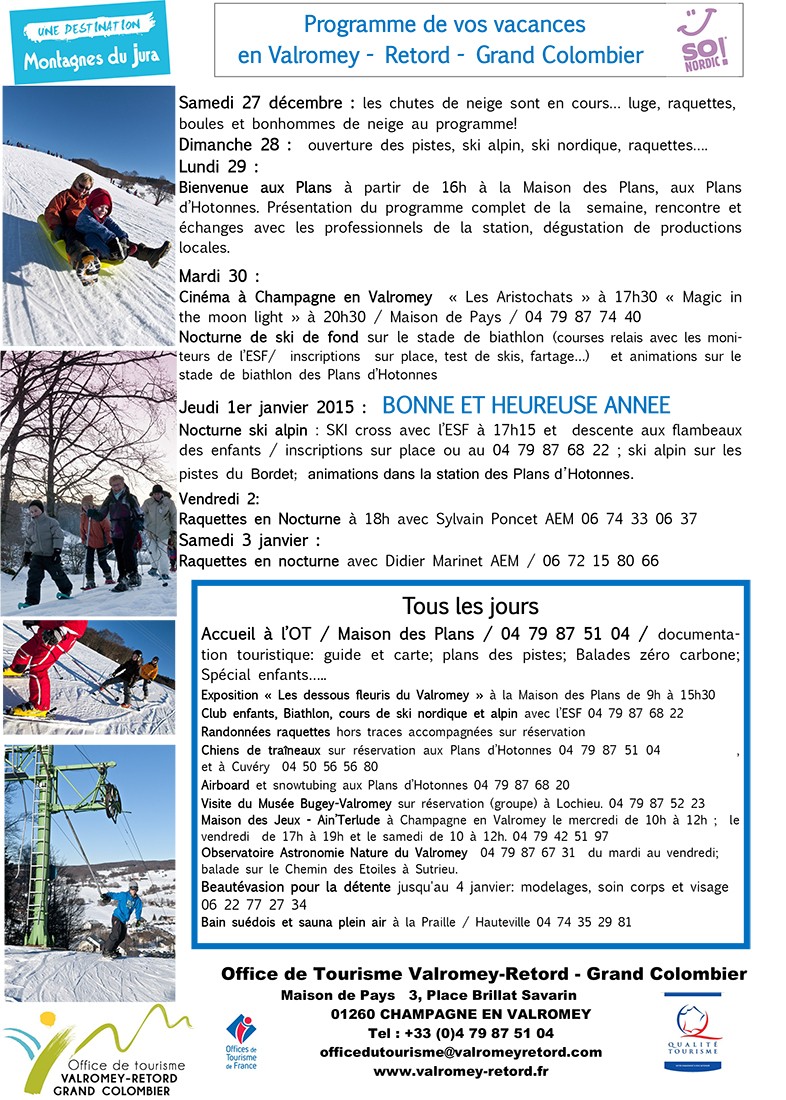 UNE DESTINATION
Montagnes du Jura

Programme de vos vacances
en Valromey - Retord - Grand Colombier

SO! NORDIC

Samedi 27 décembre : les chutes de neige sont en cours… luge, raquettes, boules et bonhommes de neige au programme!
Dimanche 28 : ouverture des pistes, ski alpin, ski nordique, raquettes….
Lundi 29 :
Bienvenue aux Plans à partir de 16h à la Maison des Plans, aux Plans d'Hotonnes. Présentation du programme complet de la semaine, rencontre et échanges avec les professionnels de la station, dégustation de productions locales.

Mardi 30 :
Cinéma à Champagne en Valromey « Les Aristochats » à 17h30 « Magic in the moon light » à 20h30 / Maison de Pays / 04 79 87 74 40
Nocturne de ski de fond sur le stade de biathlon (courses relais avec les moniteurs de l'ESF/ inscriptions sur place, test de skis, fartage…) et animations sur le stade de biathlon des Plans d'Hotonnes

Jeudi 1er janvier 2015 : BONNE ET HEUREUSE ANNEE
Nocturne ski alpin : SKI cross avec l'ESF à 17h15 et descente aux flambeaux des enfants / inscriptions sur place ou au 04 79 87 68 22 ; ski alpin sur les pistes du Bordet; animations dans la station des Plans d'Hotonnes.

Vendredi 2:
Raquettes en Nocturne à 18h avec Sylvain Poncet AEM 06 74 33 06 37
Samedi 3 janvier :
Raquettes en nocturne avec Didier Marinet AEM / 06 72 15 80 66

Tous les jours
Accueil à l'OT / Maison des Plans / 04 79 87 51 04 / documentation touristique: guide et carte; plans des pistes; Balades zéro carbone; Spécial enfants…..
Exposition « Les dessous fleuris du Valromey » à la Maison des Plans de 9h à 15h30
Club enfants, Biathlon, cours de ski nordique et alpin avec l'ESF 04 79 87 68 22
Randonnées raquettes hors traces accompagnées sur réservation
Chiens de traîneaux sur réservation aux Plans d'Hotonnes 04 79 87 51 04 , et à Cuvéry 04 50 56 56 80
Airboard et snowtubing aux Plans d'Hotonnes 04 79 87 68 20
Visite du Musée Bugey-Valromey sur réservation (groupe) à Lochieu. 04 79 87 52 23
Maison des Jeux - Ain'Terlude à Champagne en Valromey le mercredi de 10h à 12h ; le vendredi de 17h à 19h et le samedi de 10 à 12h. 04 79 42 51 97
Observatoire Astronomie Nature du Valromey 04 79 87 67 31 du mardi au vendredi; balade sur le Chemin des Etoiles à Sutrieu.
Beautévasion pour la détente jusqu'au 4 janvier: modelages, soin corps et visage 06 22 77 27 34
Bain suédois et sauna plein air à la Praille / Hauteville 04 74 35 29 81

Office de Tourisme Valromey-Retord - Grand Colombier
Maison de Pays 3, Place Brillat Savarin
01260 CHAMPAGNE EN VALROMEY
Tel : +33 (0)4 79 87 51 04
officedutourisme@valromeyretord.com
www.valromey-retord.fr

Office de tourisme VALROMEY-RETORD GRAND COLOMBIER

Offices de Tourisme de France

QUALITÉ TOURISME